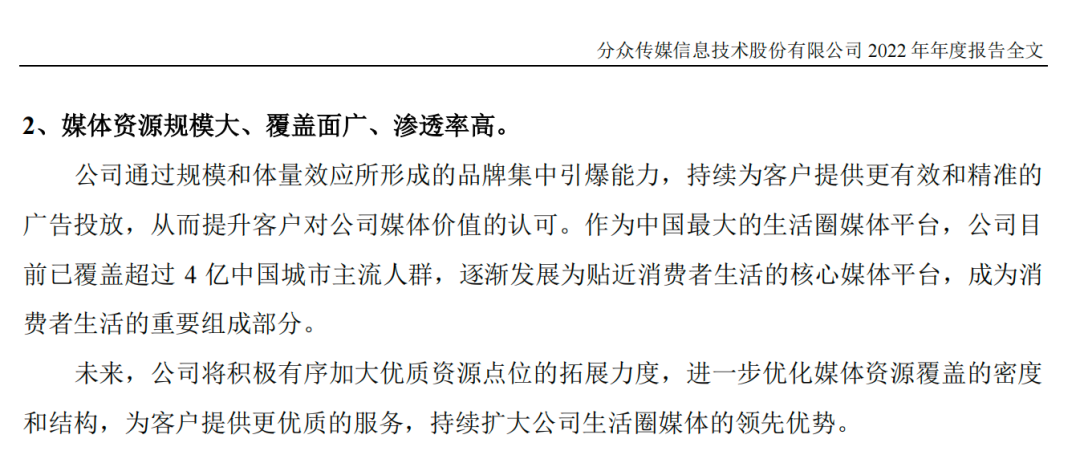 分众传媒信息技术股份有限公司 2022 年年度报告全文

2、媒体资源规模大、覆盖面广、渗透率高。

公司通过规模和体量效应所形成的品牌集中引爆能力，持续为客户提供更有效和精准的广告投放，从而提升客户对公司媒体价值的认可。作为中国最大的生活圈媒体平台，公司目前已覆盖超过 4 亿中国城市主流人群，逐渐发展为贴近消费者生活的核心媒体平台，成为消费者生活的重要组成部分。

未来，公司将积极有序加大优质资源点位的拓展力度，进一步优化媒体资源覆盖的密度和结构，为客户提供更优质的服务，持续扩大公司生活圈媒体的领先优势。